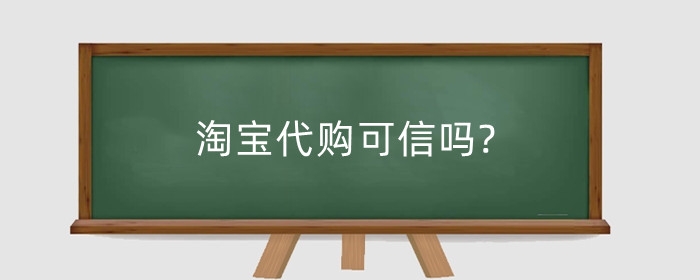 淘宝代购可信吗?